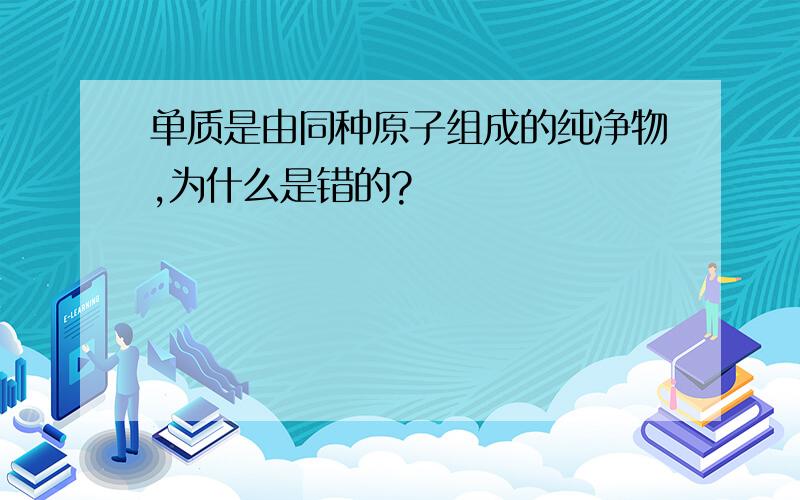 单质是由同种原子组成的纯净物,为什么是错的?

E-LEARNING